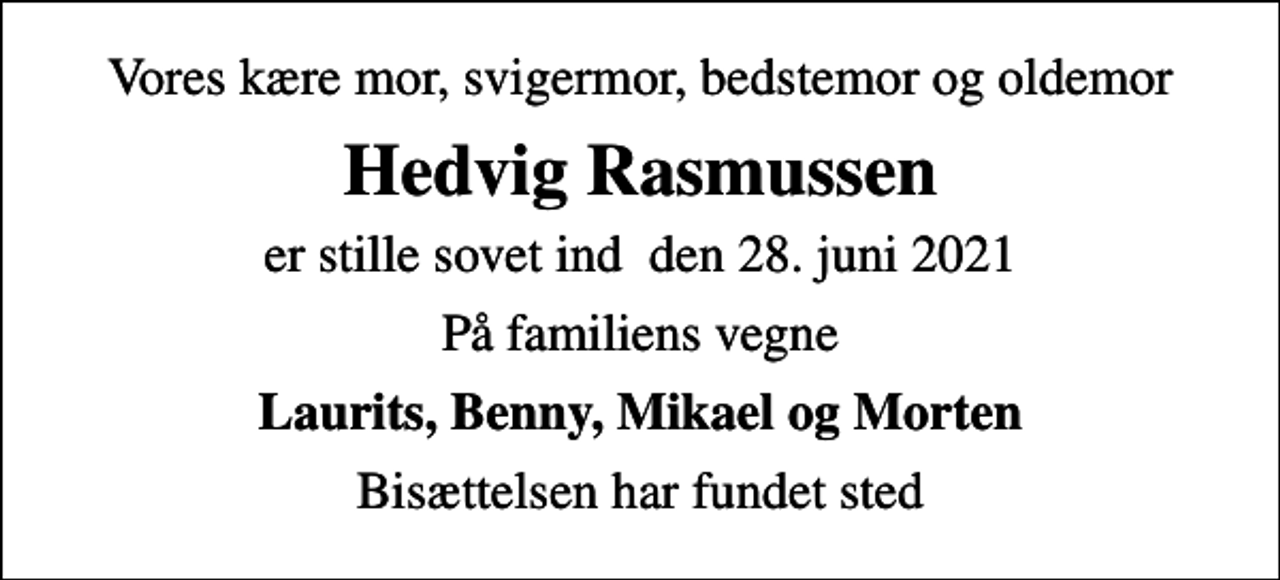 Vores kære mor, svigermor, bedstemor og oldemor

Hedvig Rasmussen

er stille sovet ind den 28. juni 2021

På familiens vegne

Laurits, Benny, Mikael og Morten

Bisættelsen har fundet sted